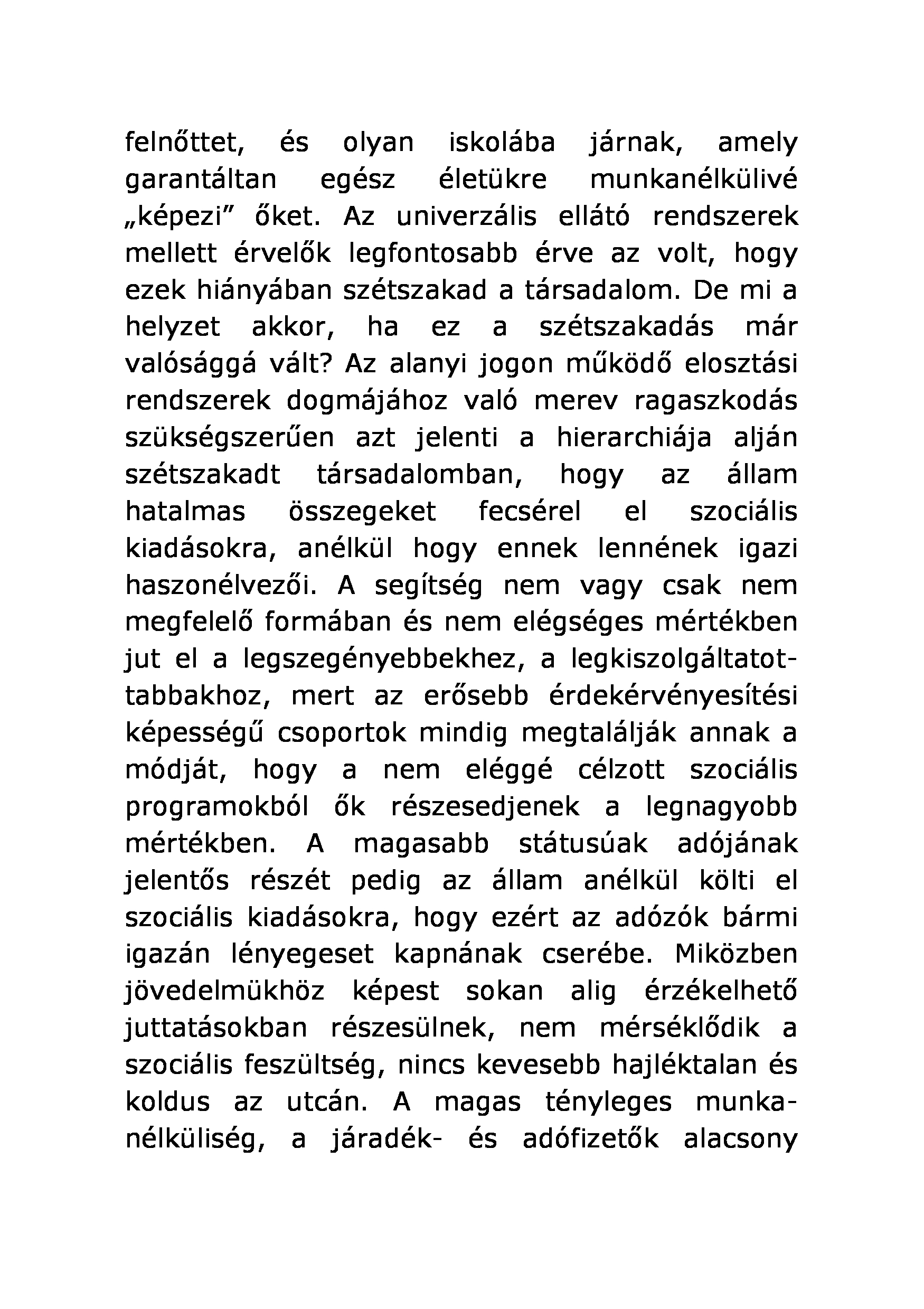 felnőttet, és olyan iskolába járnak, amely garantáltan egész életükre munkanélkülivé „képezi” őket. Az univerzális ellátó rendszerek mellett érvelők legfontosabb érve az volt, hogy ezek hiányában szétszakad a társadalom. De mi a helyzet akkor, ha ez a szétszakadás már valósággá vált? Az alanyi jogon működő elosztási rendszerek dogmájához való merev ragaszkodás szükségszerűen azt jelenti a hierarchiája alján szétszakadt társadalomban, hogy az állam hatalmas összegeket fecsérel el szociális kiadásokra, anélkül hogy ennek lennének igazi haszonélvezői. A segítség nem vagy csak nem megfelelő formában és nem elégséges mértékben jut el a legszegényebbekhez, a legkiszolgáltatottabbakhoz, mert az erősebb érdekérvényesítési képességű csoportok mindig megtalálják annak a módját, hogy a nem eléggé célzott szociális programokból ők részesedjenek a legnagyobb mértékben. A magasabb státusúak adójának jelentős részét pedig az állam anélkül költi el szociális kiadásokra, hogy ezért az adózók bármi igazán lényegeset kapnának cserébe. Miközben jövedelmükhöz képest sokan alig érzékelhető juttatásokban részesülnek, nem mérséklődik a szociális feszültség, nincs kevesebb hajléktalan és koldus az utcán. A magas tényleges munkanélküliség, a járadék- és adófizetők alacsony